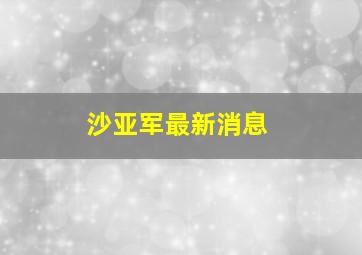 沙亚军最新消息